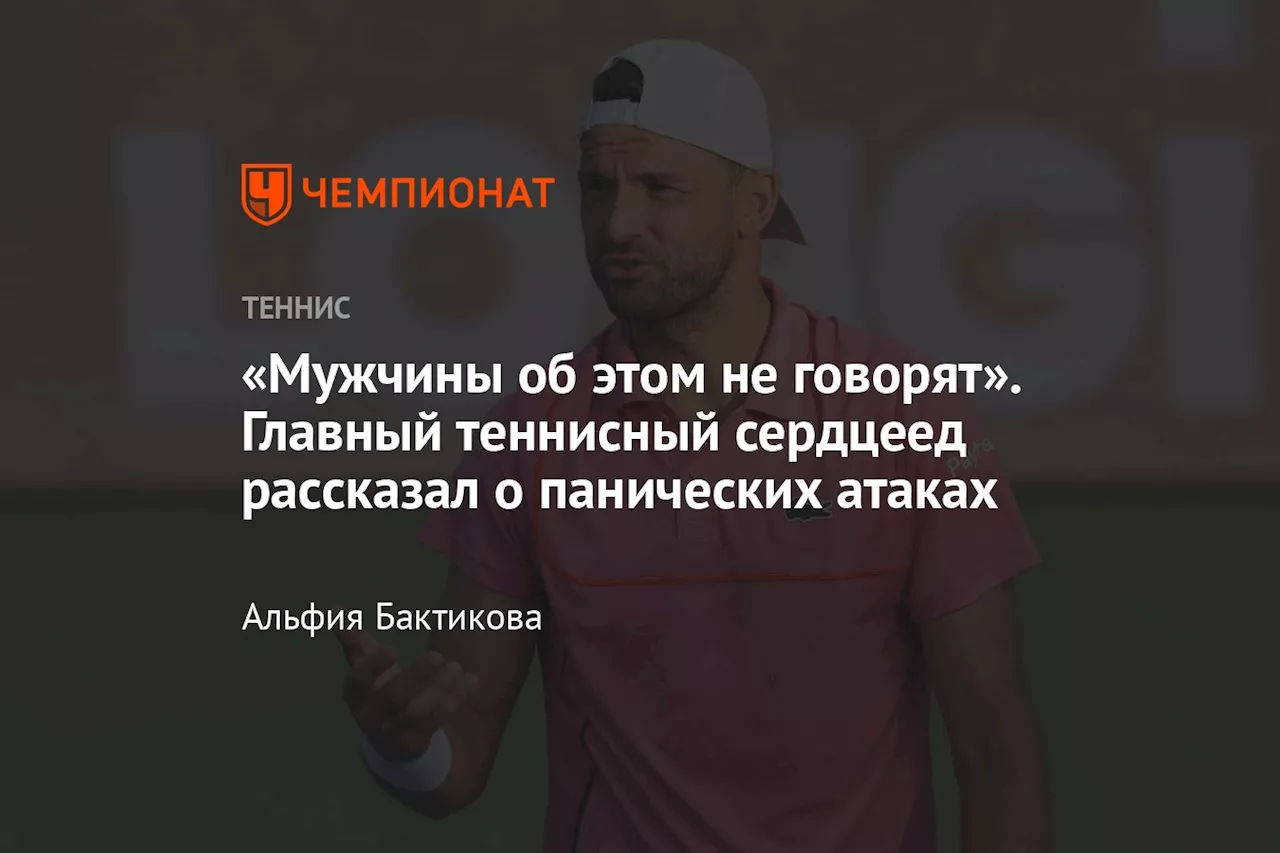 ЧЕМПИОНАТ

ТЕННИС

«Мужчины об этом не говорят». Главный теннисный сердцеед рассказал о панических атаках

Альфия Бактикова